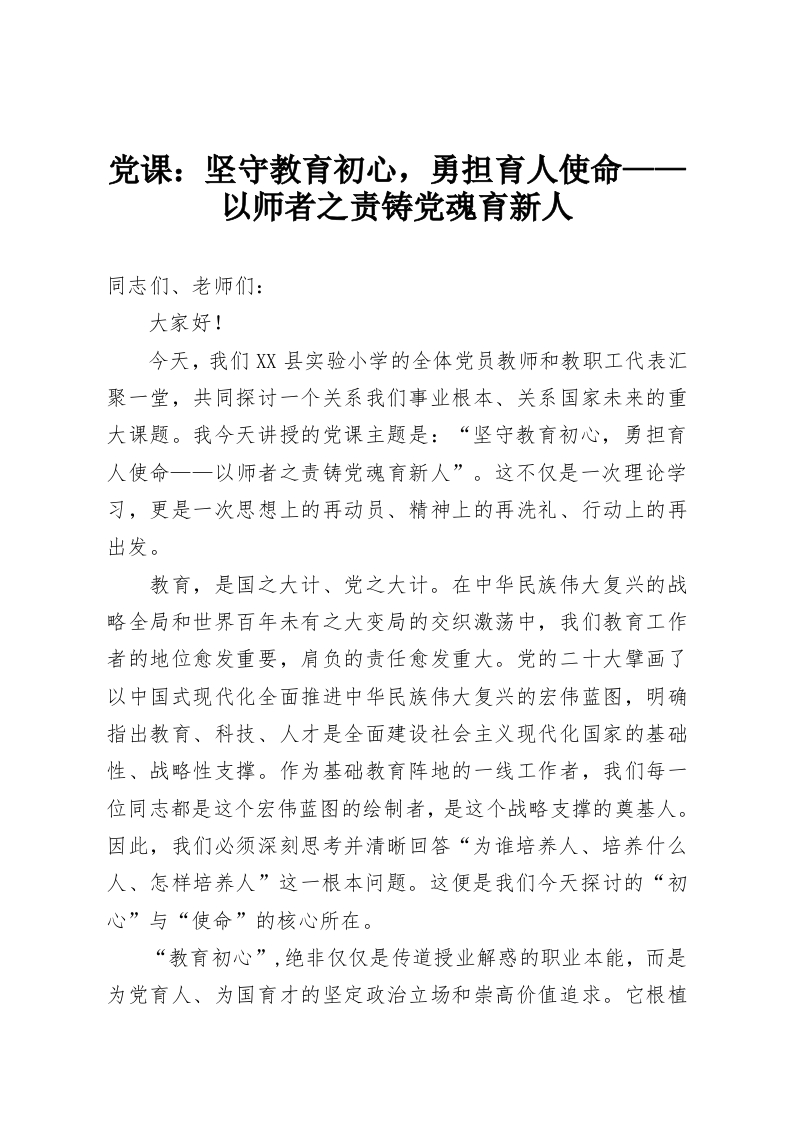 党课：坚守教育初心，勇担育人使命——以师者之责铸党魂育新人

同志们、老师们：

大家好！

今天，我们XX县实验小学的全体党员教师和教职工代表汇聚一堂，共同探讨一个关系我们事业根本、关系国家未来的重大课题。我今天讲授的党课主题是：“坚守教育初心，勇担育人使命——以师者之责铸党魂育新人”。这不仅是一次理论学习，更是一次思想上的再动员、精神上的再洗礼、行动上的再出发。

教育，是国之大计、党之大计。在中华民族伟大复兴的战略全局和世界百年未有之大变局的交织激荡中，我们教育工作者的地位愈发重要，肩负的责任愈发重大。党的二十大擘画了以中国式现代化全面推进中华民族伟大复兴的宏伟蓝图，明确指出教育、科技、人才是全面建设社会主义现代化国家的基础性、战略性支撑。作为基础教育阵地的一线工作者，我们每一位同志都是这个宏伟蓝图的绘制者，是这个战略支撑的奠基人。因此，我们必须深刻思考并清晰回答“为谁培养人、培养什么人、怎样培养人”这一根本问题。这便是我们今天探讨的“初心”与“使命”的核心所在。

“教育初心”,绝非仅仅是传道授业解惑的职业本能，而是为党育人、为国育才的坚定政治立场和崇高价值追求。它根植